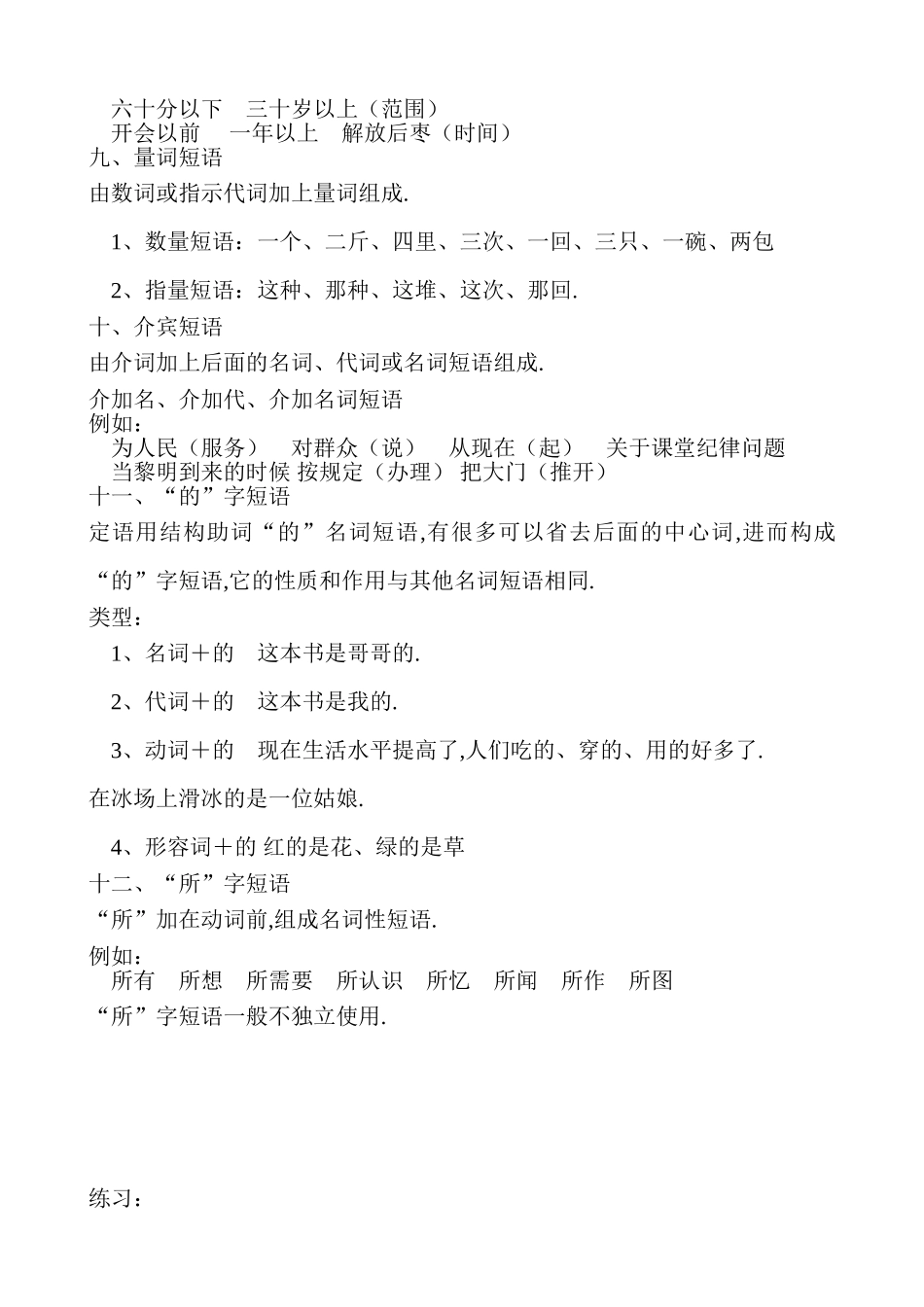 六十分以下　三十岁以上（范围）
开会以前　 一年以上　解放后枣（时间）
九、量词短语

由数词或指示代词加上量词组成.

1、数量短语：一个、二斤、四里、三次、一回、三只、一碗、两包

2、指量短语：这种、那种、这堆、这次、那回.

十、介宾短语

由介词加上后面的名词、代词或名词短语组成.

介加名、介加代、介加名词短语
例如：
为人民（服务）　对群众（说）　从现在（起）　关于课堂纪律问题
当黎明到来的时候 按规定（办理） 把大门（推开）
十一、“的”字短语

定语用结构助词“的”名词短语,有很多可以省去后面的中心词,进而构成“的”字短语,它的性质和作用与其他名词短语相同.

类型：

1、名词＋的　这本书是哥哥的.

2、代词＋的　这本书是我的.

3、动词＋的　现在生活水平提高了,人们吃的、穿的、用的好多了.

在冰场上滑冰的是一位姑娘.

4、形容词＋的 红的是花、绿的是草
十二、“所”字短语

“所”加在动词前,组成名词性短语.

例如：
所有　所想　所需要　所认识　所忆　所闻　所作　所图
“所”字短语一般不独立使用.

练习：